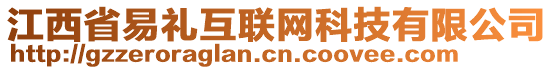 江西省易礼互联网科技有限公司
http://gzzeroraglan.cn.coovee.com